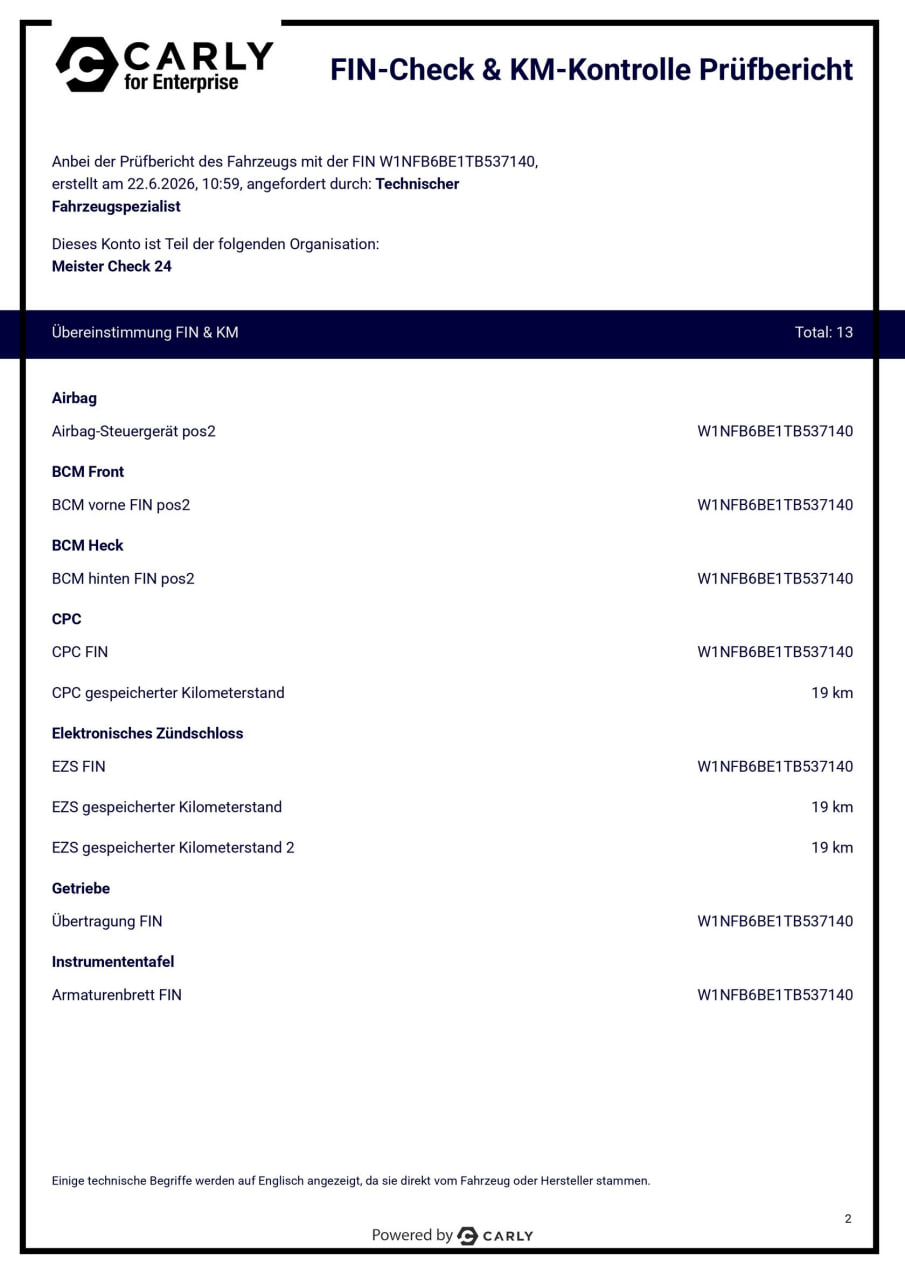 CARLY
for Enterprise

FIN-Check & KM-Kontrolle Prüfbericht

Anbei der Prüfbericht des Fahrzeugs mit der FIN W1NFB6BE1TB537140, erstellt am 22.6.2026, 10:59, angefordert durch: Technischer Fahrzeugspezialist

Dieses Konto ist Teil der folgenden Organisation:
Meister Check 24

Übereinstimmung FIN & KM
Total: 13

Airbag

Airbag-Steuergerät pos2
W1NFB6BE1TB537140

BCM Front

BCM vorne FIN pos2
W1NFB6BE1TB537140

BCM Heck

BCM hinten FIN pos2
W1NFB6BE1TB537140

CPC

CPC FIN
W1NFB6BE1TB537140

CPC gespeicherter Kilometerstand
19 km

Elektronisches Zündschloss

EZS FIN
W1NFB6BE1TB537140

EZS gespeicherter Kilometerstand
19 km

EZS gespeicherter Kilometerstand 2
19 km

Getriebe

Übertragung FIN
W1NFB6BE1TB537140

Instrumententafel

Armaturenbrett FIN
W1NFB6BE1TB537140

Einige technische Begriffe werden auf Englisch angezeigt, da sie direkt vom Fahrzeug oder Hersteller stammen.

2

Powered by CARLY